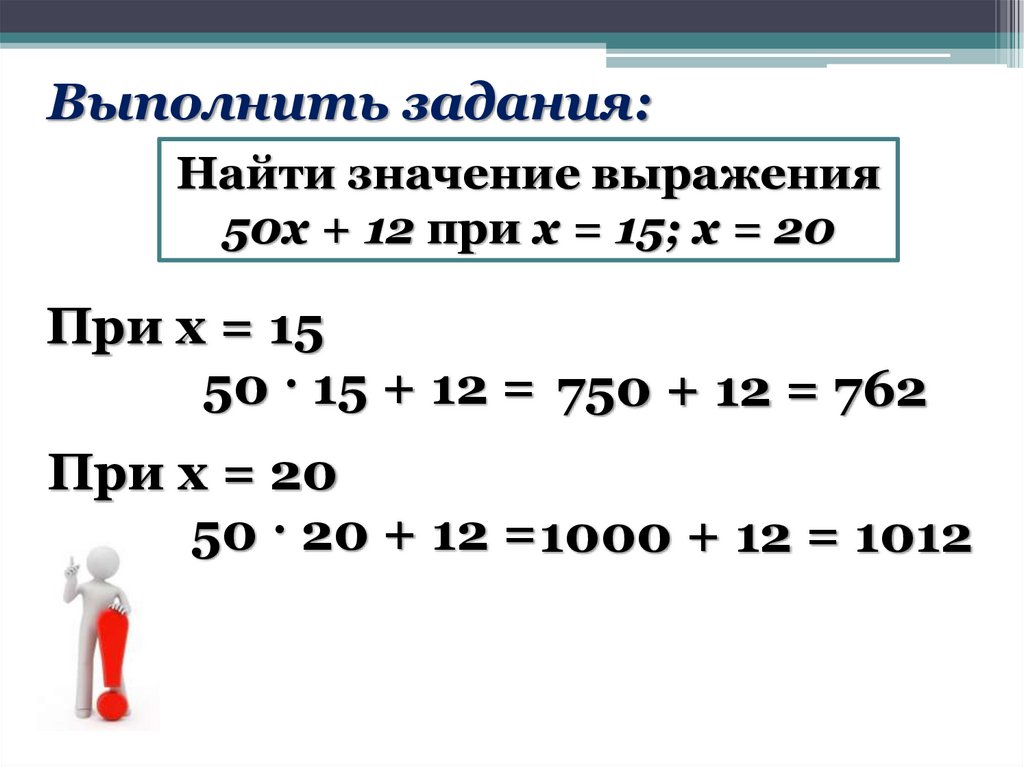 Выполнить задания:

Найти значение выражения
$50x + 12$ при $x = 15$; $x = 20$

При $x = 15$

$50 \cdot 15 + 12 = 750 + 12 = 762$

При $x = 20$

$50 \cdot 20 + 12 = 1000 + 12 = 1012$